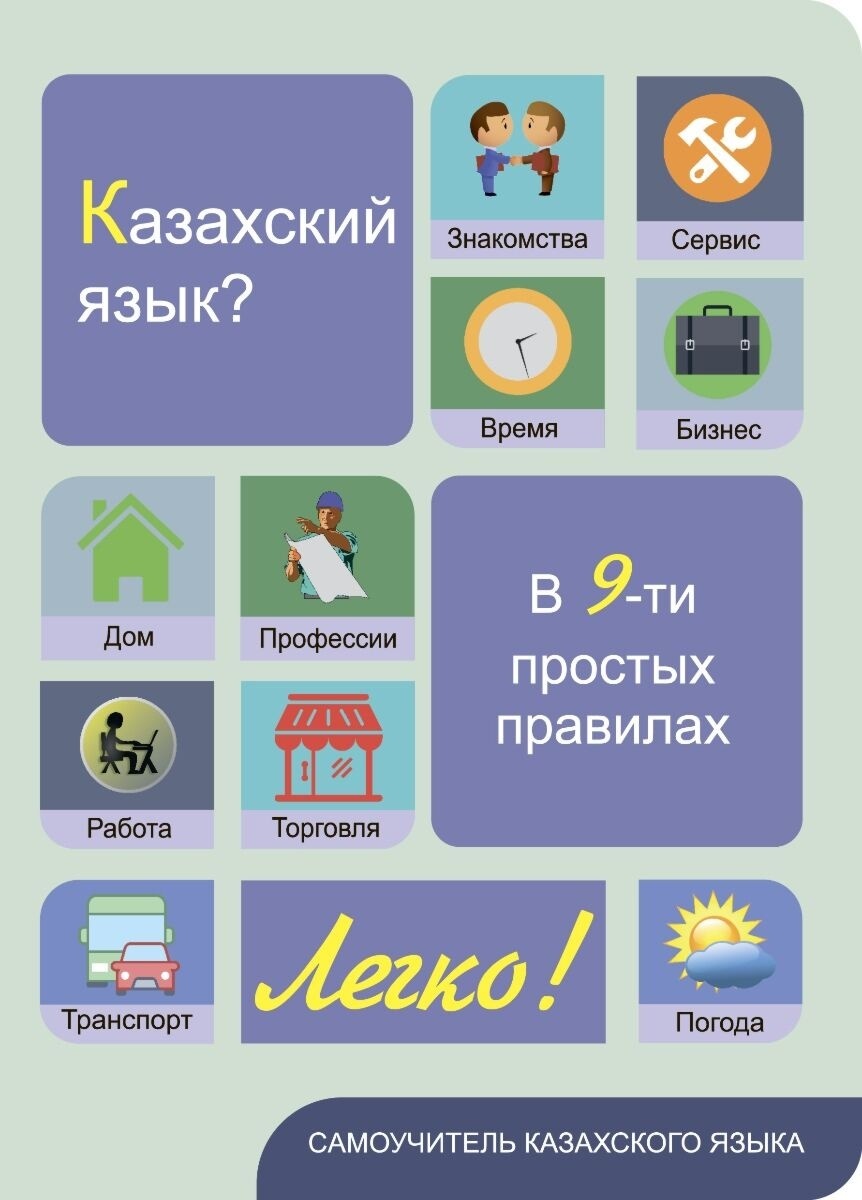 Казахский язык?

Знакомства

Сервис

Время

Бизнес

Дом

Профессии

В 9-ти простых правилах

Работа

Торговля

Транспорт

Легко!

Погода

САМОУЧИТЕЛЬ КАЗАХСКОГО ЯЗЫКА